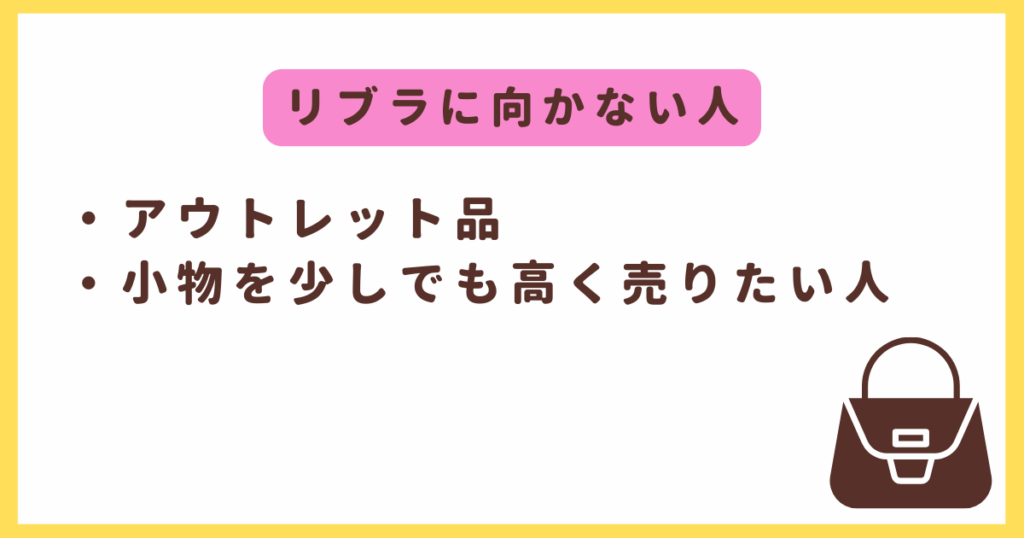 リブラに向かない人

・アウトレット品
・小物を少しでも高く売りたい人